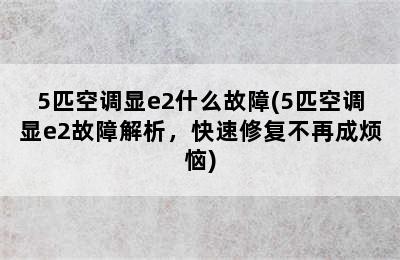 5匹空调显e2什么故障(5匹空调显e2故障解析，快速修复不再成烦恼)